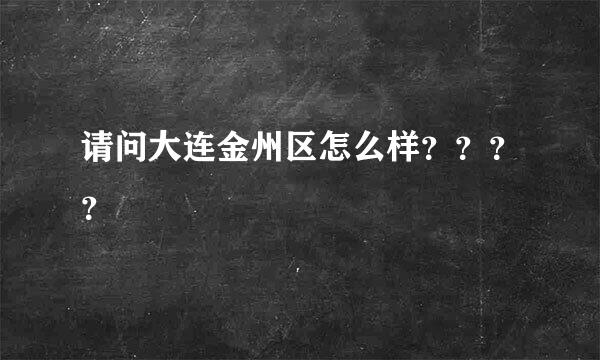 请问大连金州区怎么样？？？？